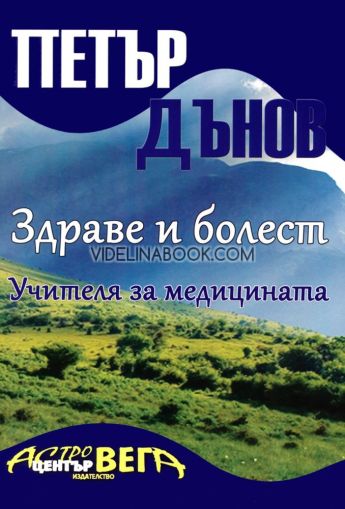 ПЕТЪР
ДЪНОВ

Здраве и болест

VIDELINABOOK.COM

Учителя за медицината

АСТРО
ЦЕНТЪР ВЕГА
ИЗДАТЕЛСТВО